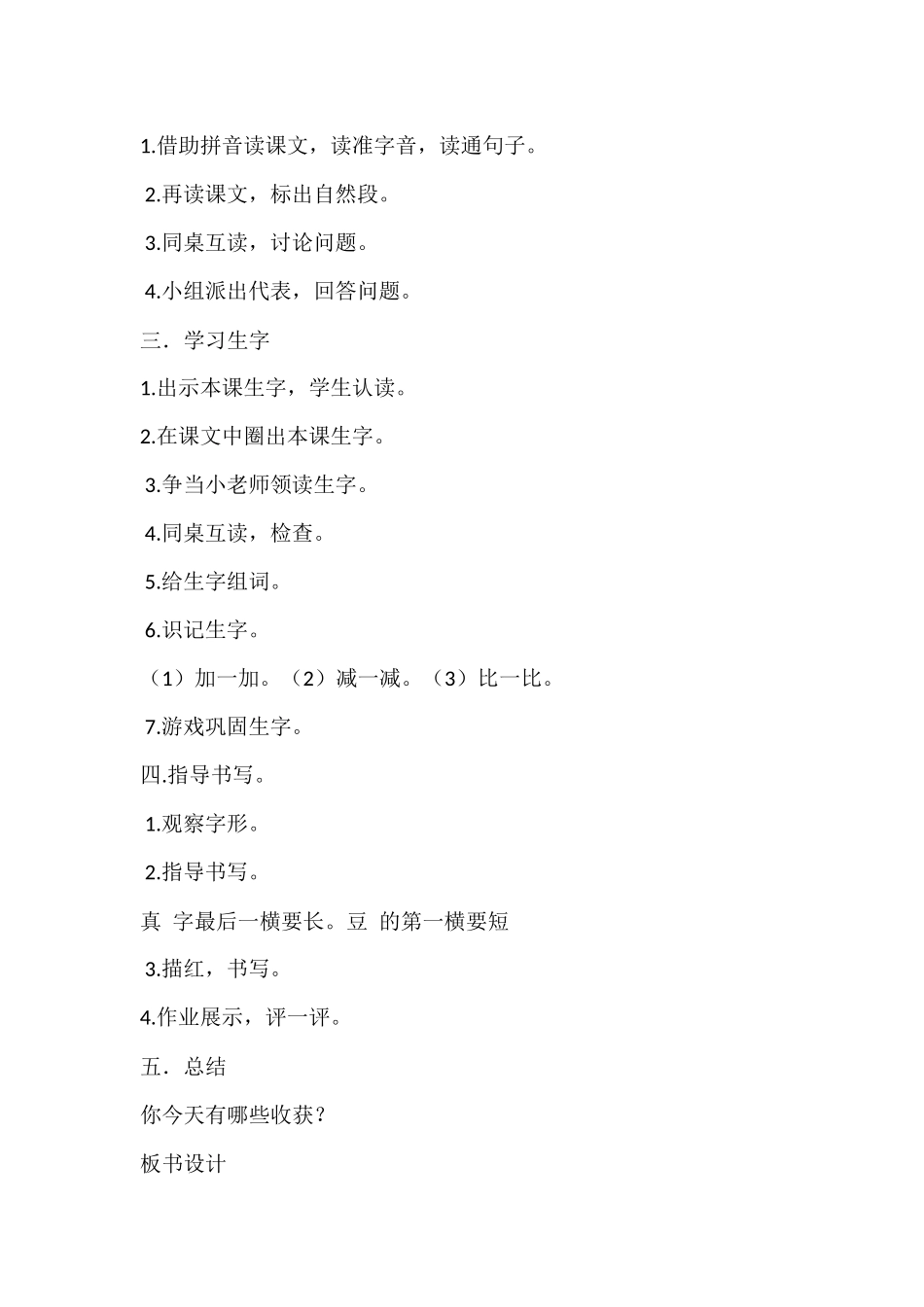 1.借助拼音读课文，读准字音，读通句子。

2.再读课文，标出自然段。

3.同桌互读，讨论问题。

4.小组派出代表，回答问题。

三．学习生字

1.出示本课生字，学生认读。

2.在课文中圈出本课生字。

3.争当小老师领读生字。

4.同桌互读，检查。

5.给生字组词。

6.识记生字。

（1）加一加。（2）减一减。（3）比一比。

7.游戏巩固生字。

四.指导书写。

1.观察字形。

2.指导书写。

真 字最后一横要长。豆 的第一横要短

3.描红，书写。

4.作业展示，评一评。

五．总结

你今天有哪些收获？

板书设计